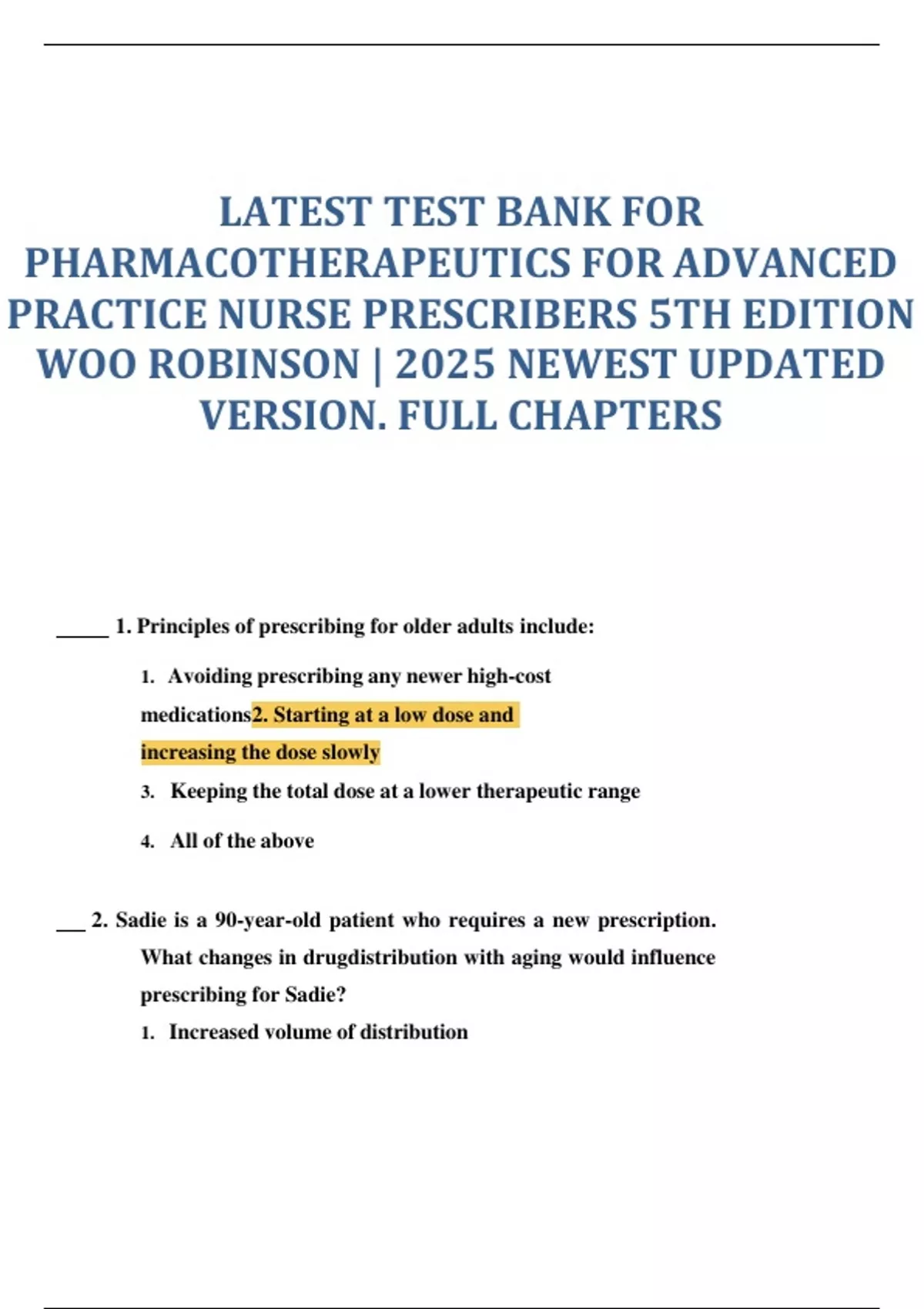 LATEST TEST BANK FOR PHARMACOTHERAPEUTICS FOR ADVANCED PRACTICE NURSE PRESCRIBERS 5TH EDITION WOO ROBINSON | 2025 NEWEST UPDATED VERSION. FULL CHAPTERS

_____ 1. Principles of prescribing for older adults include:

1. Avoiding prescribing any newer high-cost medications2. Starting at a low dose and increasing the dose slowly

3. Keeping the total dose at a lower therapeutic range

4. All of the above

___ 2. Sadie is a 90-year-old patient who requires a new prescription. What changes in drugdistribution with aging would influence prescribing for Sadie?

1. Increased volume of distribution